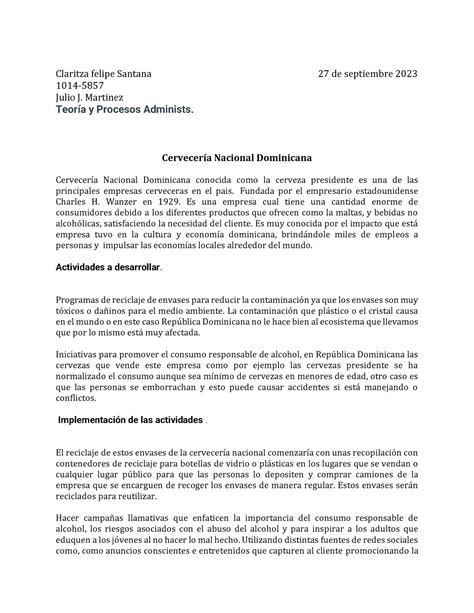 Claritza felipe Santana
1014-5857
Julio J. Martinez
Teoría y Procesos Administs.

27 de septiembre 2023

Cervecería Nacional Dominicana

Cervecería Nacional Dominicana conocida como la cerveza presidente es una de las principales empresas cerveceras en el pais. Fundada por el empresario estadounidense Charles H. Wanzer en 1929. Es una empresa cual tiene una cantidad enorme de consumidores debido a los diferentes productos que ofrecen como la maltas, y bebidas no alcohólicas, satisfaciendo la necesidad del cliente. Es muy conocida por el impacto que está empresa tuvo en la cultura y economía dominicana, brindándole miles de empleos a personas y impulsar las economías locales alrededor del mundo.

Actividades a desarrollar.

Programas de reciclaje de envases para reducir la contaminación ya que los envases son muy tóxicos o dañinos para el medio ambiente. La contaminación que plástico o el cristal causa en el mundo o en este caso República Dominicana no le hace bien al ecosistema que llevamos que por lo mismo está muy afectada.

Iniciativas para promover el consumo responsable de alcohol, en República Dominicana las cervezas que vende este empresa como por ejemplo las cervezas presidente se ha normalizado el consumo aunque sea mínimo de cervezas en menores de edad, otro caso es que las personas se emborrachan y esto puede causar accidentes si está manejando o conflictos.

Implementación de las actividades .

El reciclaje de estos envases de la cervecería nacional comenzaría con unas recopilación con contenedores de reciclaje para botellas de vidrio o plásticas en los lugares que se vendan o cualquier lugar público para que las personas lo depositen y comprar camiones de la empresa que se encarguen de recoger los envases de manera regular. Estos envases serán reciclados para reutilizar.

Hacer campañas llamativas que enfaticen la importancia del consumo responsable de alcohol, los riesgos asociados con el abuso del alcohol y para inspirar a los adultos que eduquen a los jóvenes al no hacer lo mal hecho. Utilizando distintas fuentes de redes sociales como, como anuncios conscientes e entretenidos que capturen al cliente promocionando la